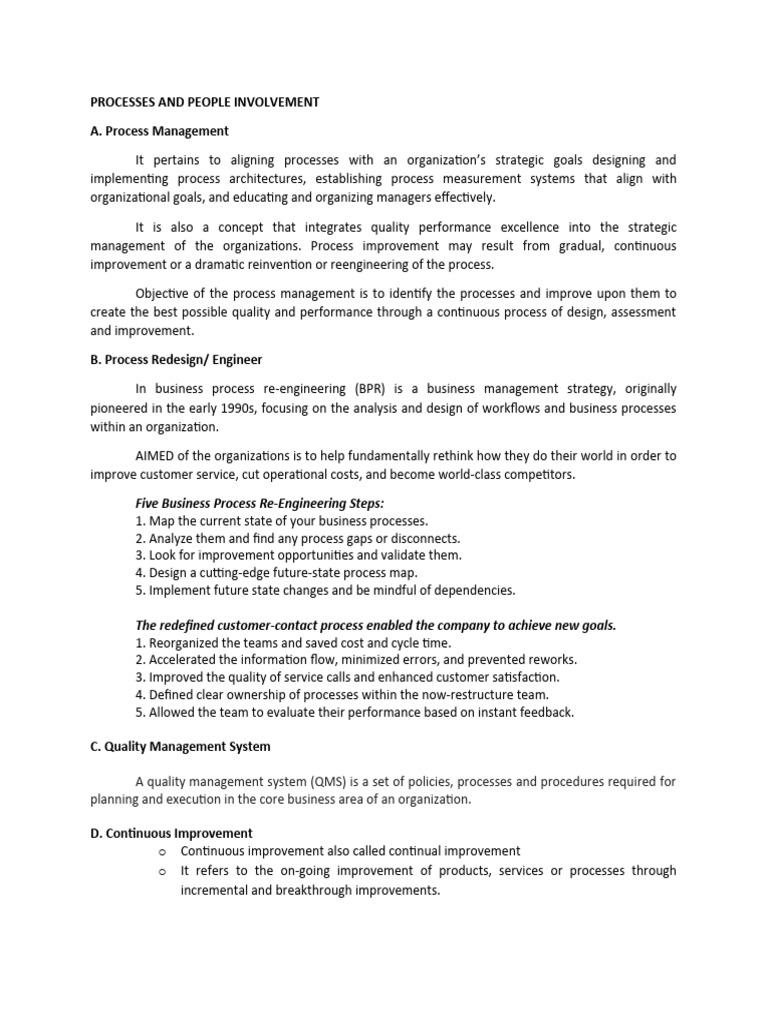 PROCESSES AND PEOPLE INVOLVEMENT

A. Process Management

It pertains to aligning processes with an organization's strategic goals designing and implementing process architectures, establishing process measurement systems that align with organizational goals, and educating and organizing managers effectively.

It is also a concept that integrates quality performance excellence into the strategic management of the organizations. Process improvement may result from gradual, continuous improvement or a dramatic reinvention or reengineering of the process.

Objective of the process management is to identify the processes and improve upon them to create the best possible quality and performance through a continuous process of design, assessment and improvement.

B. Process Redesign/ Engineer

In business process re-engineering (BPR) is a business management strategy, originally pioneered in the early 1990s, focusing on the analysis and design of workflows and business processes within an organization.

AIMED of the organizations is to help fundamentally rethink how they do their world in order to improve customer service, cut operational costs, and become world-class competitors.

Five Business Process Re-Engineering Steps:
1. Map the current state of your business processes.
2. Analyze them and find any process gaps or disconnects.
3. Look for improvement opportunities and validate them.
4. Design a cutting-edge future-state process map.
5. Implement future state changes and be mindful of dependencies.

The redefined customer-contact process enabled the company to achieve new goals.
1. Reorganized the teams and saved cost and cycle time.
2. Accelerated the information flow, minimized errors, and prevented reworks.
3. Improved the quality of service calls and enhanced customer satisfaction.
4. Defined clear ownership of processes within the now-restructure team.
5. Allowed the team to evaluate their performance based on instant feedback.

C. Quality Management System

A quality management system (QMS) is a set of policies, processes and procedures required for planning and execution in the core business area of an organization.

D. Continuous Improvement
o Continuous improvement also called continual improvement
o It refers to the on-going improvement of products, services or processes through incremental and breakthrough improvements.